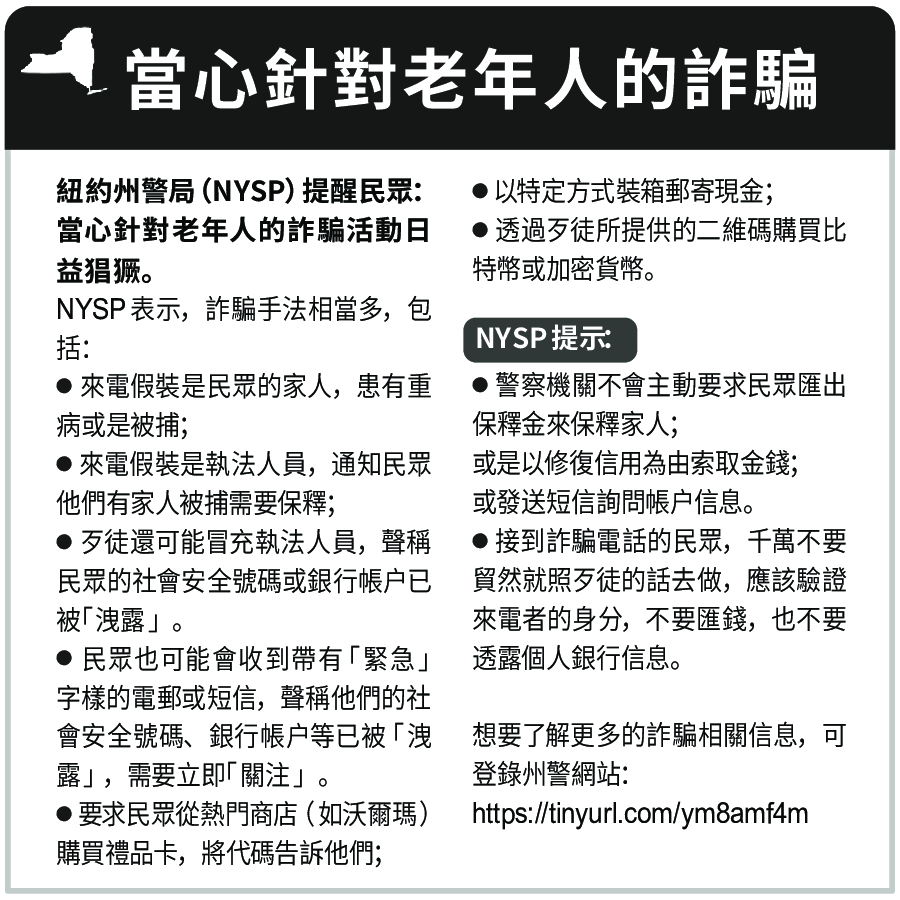 當心針對老年人的詐騙

紐約州警局 (NYSP) 提醒民眾：當心針對老年人的詐騙活動日益猖獗。

NYSP 表示，詐騙手法相當多，包括：

● 來電假裝是民眾的家人，患有重病或是被捕；

● 來電假裝是執法人員，通知民眾他們有家人被捕需要保釋；

● 歹徒還可能冒充執法人員，聲稱民眾的社會安全號碼或銀行帳户已被「洩露」。

● 民眾也可能會收到帶有「緊急」字樣的電郵或短信，聲稱他們的社會安全號碼、銀行帳户等已被「洩露」，需要立即「關注」。

● 要求民眾從熱門商店（如沃爾瑪）購買禮品卡，將代碼告訴他們；

● 以特定方式裝箱郵寄現金；

● 透過歹徒所提供的二維碼購買比特幣或加密貨幣。

NYSP 提示：

● 警察機關不會主動要求民眾匯出保釋金來保釋家人；
或是以修復信用為由索取金錢；
或發送短信詢問帳户信息。

● 接到詐騙電話的民眾，千萬不要貿然就照歹徒的話去做，應該驗證來電者的身分，不要匯錢，也不要透露個人銀行信息。

想要了解更多的詐騙相關信息，可登錄州警網站：
https://tinyurl.com/ym8amf4m